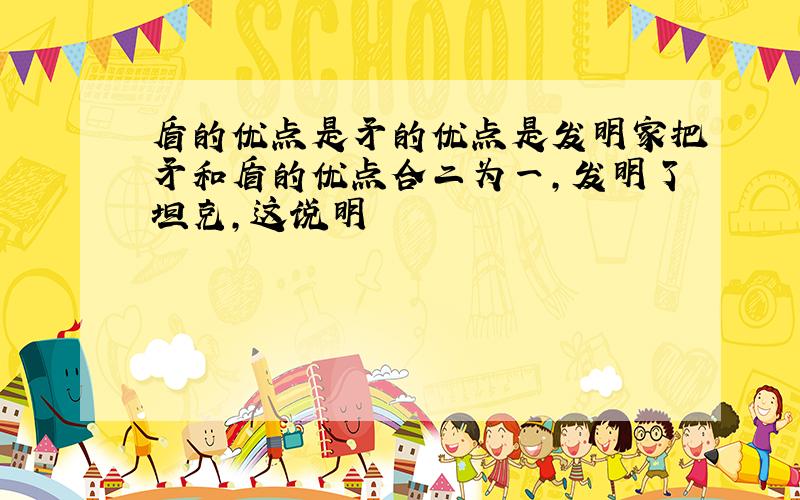 SCHOOL

盾的优点是矛的优点是发明家把矛和盾的优点合二为一,发明了坦克,这说明